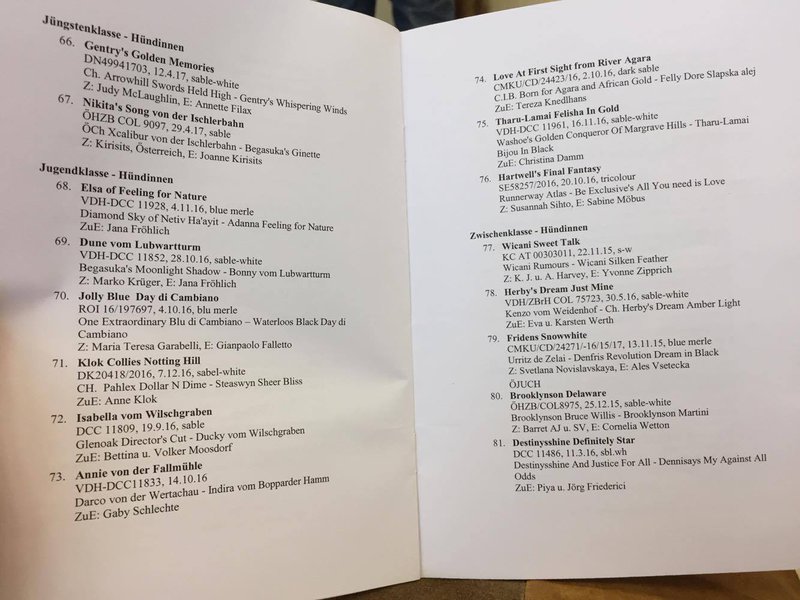 Jüngstenklasse - Hündinnen

66. Gentry's Golden Memories
DN49941703, 12.4.17, sable-white
Ch. Arrowhill Swords Held High - Gentry's Whispering Winds
Z: Judy McLaughlin, E: Annette Filax

67. Nikita's Song von der Ischlerbahn
ÖHZB COL 9097, 29.4.17, sable
ÖCh Xcalibur von der Ischlerbahn - Begasuka's Ginette
Z: Kirisits, Österreich, E: Joanne Kirisits

Jugendklasse - Hündinnen

68. Elsa of Feeling for Nature
VDH-DCC 11928, 4.11.16, blue merle
Diamond Sky of Netiv Ha'ayit - Adanna Feeling for Nature
ZuE: Jana Fröhlich

69. Dune vom Lubwartturm
VDH-DCC 11852, 28.10.16, sable-white
Begasuka's Moonlight Shadow - Bonny vom Lubwartturm
Z: Marko Krüger, E: Jana Fröhlich

70. Jolly Blue Day di Cambiano
ROI 16/197697, 4.10.16, blu merle
One Extraordinary Blu di Cambiano – Waterloos Black Day di Cambiano
Z: Maria Teresa Garabelli, E: Gianpaolo Falletto

71. Klok Collies Notting Hill
DK20418/2016, 7.12.16, sabel-white
CH. Pahlex Dollar N Dime - Steaswyn Sheer Bliss
ZuE: Anne Klok

72. Isabella vom Wilschgraben
DCC 11809, 19.9.16, sable
Glenoak Director's Cut - Ducky vom Wilschgraben
ZuE: Bettina u. Volker Moosdorf

73. Annie von der Fallmühle
VDH-DCC11833, 14.10.16
Darco von der Wertachau - Indira vom Bopparder Hamm
ZuE: Gaby Schlechte

74. Love At First Sight from River Agara
CMKU/CD/24423/16, 2.10.16, dark sable
C.I.B. Born for Agara and African Gold - Felly Dore Slapska alej
ZuE: Tereza Knedlhans

75. Tharu-Lamai Felisha In Gold
VDH-DCC 11961, 16.11.16, sable-white
Washoe's Golden Conqueror Of Margrave Hills - Tharu-Lamai Bijou In Black
ZuE: Christina Damm

76. Hartwell's Final Fantasy
SE58257/2016, 20.10.16, tricolour
Runnerway Atlas - Be Exclusive's All You need is Love
Z: Susannah Sihto, E: Sabine Möbus

Zwischenklasse - Hündinnen

77. Wicani Sweet Talk
KC AT 00303011, 22.11.15, s-w
Wicani Rumours - Wicani Silken Feather
Z: K. J. u. A. Harvey, E: Yvonne Zipprich

78. Herby's Dream Just Mine
VDH/ZBrH COL 75723, 30.5.16, sable-white
Kenzo vom Weidenhof - Ch. Herby's Dream Amber Light
ZuE: Eva u. Karsten Werth

79. Fridens Snowwhite
CMKU/CD/24271/-16/15/17, 13.11.15, blue merle
Urritz de Zelai - Denfris Revolution Dream in Black
Z: Svetlana Novislavskaya, E: Ales Vsetecka
ÖJUCH

80. Brooklynson Delaware
ÖHZB/COL8975, 25.12.15, sable-white
Brooklynson Bruce Willis - Brooklynson Martini
Z: Barret AJ u. SV, E: Cornelia Wetton

81. Destinysshine Definitely Star
DCC 11486, 11.3.16, sbl.wh
Destinysshine And Justice For All - Dennisays My Against All Odds
ZuE: Piya u. Jörg Friederici